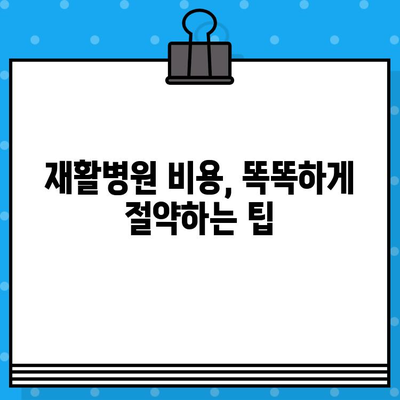 재활병원 비용, 똑똑하게 절약하는 팁